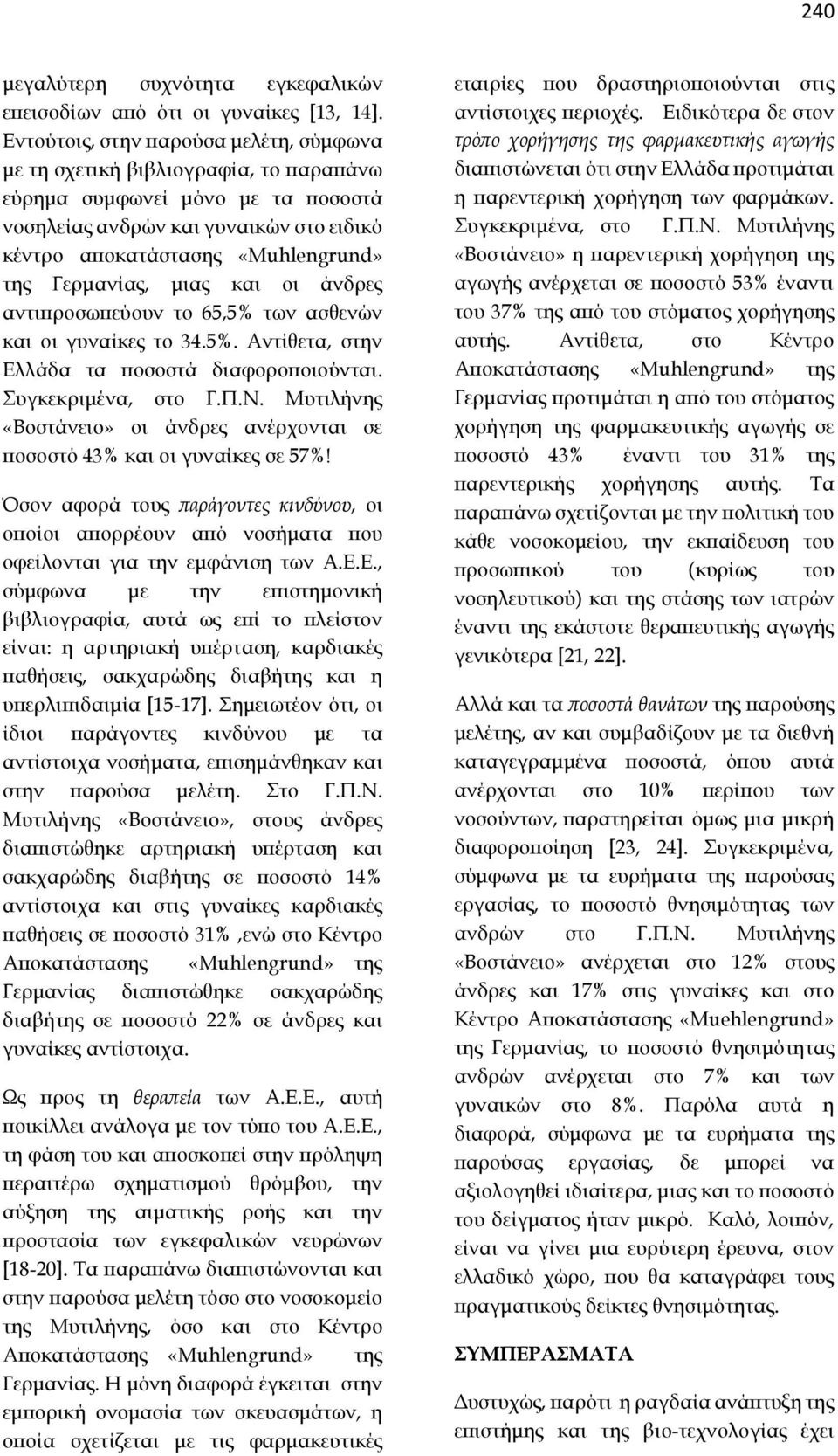 240

μεγαλύτερη συχνότητα εγκεφαλικών επεισοδίων από ότι οι γυναίκες [13, 14]. Εντούτοις, στην παρούσα μελέτη, σύμφωνα με τη σχετική βιβλιογραφία, το παραπάνω εύρημα συμφωνεί μόνο με τα ποσοστά νοσηλείας ανδρών και γυναικών στο ειδικό κέντρο αποκατάστασης «Muhlengrund» της Γερμανίας, μιας και οι άνδρες αντιπροσωπεύουν το 65,5% των ασθενών και οι γυναίκες το 34.5%. Αντίθετα, στην Ελλάδα τα ποσοστά διαφοροποιούνται. Συγκεκριμένα, στο Γ.Π.Ν. Μυτιλήνης «Βοστάνειο» οι άνδρες ανέρχονται σε ποσοστό 43% και οι γυναίκες σε 57%!

Όσον αφορά τους παράγοντες κινδύνου, οι οποίοι απορρέουν από νοσήματα που οφείλονται για την εμφάνιση των Α.Ε.Ε., σύμφωνα με την επιστημονική βιβλιογραφία, αυτά ως επί το πλείστον είναι: η αρτηριακή υπέρταση, καρδιακές παθήσεις, σακχαρώδης διαβήτης και η υπερλιπιδαιμία [15-17]. Σημειωτέον ότι, οι ίδιοι παράγοντες κινδύνου με τα αντίστοιχα νοσήματα, επισημάνθηκαν και στην παρούσα μελέτη. Στο Γ.Π.Ν. Μυτιλήνης «Βοστάνειο», στους άνδρες διαπιστώθηκε αρτηριακή υπέρταση και σακχαρώδης διαβήτης σε ποσοστό 14% αντίστοιχα και στις γυναίκες καρδιακές παθήσεις σε ποσοστό 31% ,ενώ στο Κέντρο Αποκατάστασης «Muhlengrund» της Γερμανίας διαπιστώθηκε σακχαρώδης διαβήτης σε ποσοστό 22% σε άνδρες και γυναίκες αντίστοιχα.

Ως προς τη θεραπεία των Α.Ε.Ε., αυτή ποικίλλει ανάλογα με τον τύπο του Α.Ε.Ε., τη φάση του και αποσκοπεί στην πρόληψη περαιτέρω σχηματισμού θρόμβου, την αύξηση της αιματικής ροής και την προστασία των εγκεφαλικών νευρώνων [18-20]. Τα παραπάνω διαπιστώνονται και στην παρούσα μελέτη τόσο στο νοσοκομείο της Μυτιλήνης, όσο και στο Κέντρο Αποκατάστασης «Muhlengrund» της Γερμανίας. Η μόνη διαφορά έγκειται στην εμπορική ονομασία των σκευασμάτων, η οποία σχετίζεται με τις φαρμακευτικές εταιρίες που δραστηριοποιούνται στις αντίστοιχες περιοχές. Ειδικότερα δε στον τρόπο χορήγησης της φαρμακευτικής αγωγής διαπιστώνεται ότι στην Ελλάδα προτιμάται η παρεντερική χορήγηση των φαρμάκων. Συγκεκριμένα, στο Γ.Π.Ν. Μυτιλήνης «Βοστάνειο» η παρεντερική χορήγηση της αγωγής ανέρχεται σε ποσοστό 53% έναντι του 37% της από του στόματος χορήγησης αυτής. Αντίθετα, στο Κέντρο Αποκατάστασης «Muhlengrund» της Γερμανίας προτιμάται η από του στόματος χορήγηση της φαρμακευτικής αγωγής σε ποσοστό 43% έναντι του 31% της παρεντερικής χορήγησης αυτής. Τα παραπάνω σχετίζονται με την πολιτική του κάθε νοσοκομείου, την εκπαίδευση του προσωπικού του (κυρίως του νοσηλευτικού) και της στάσης των ιατρών έναντι της εκάστοτε θεραπευτικής αγωγής γενικότερα [21, 22].

Αλλά και τα ποσοστά θανάτων της παρούσης μελέτης, αν και συμβαδίζουν με τα διεθνή καταγεγραμμένα ποσοστά, όπου αυτά ανέρχονται στο 10% περίπου των νοσούντων, παρατηρείται όμως μια μικρή διαφοροποίηση [23, 24]. Συγκεκριμένα, σύμφωνα με τα ευρήματα της παρούσας εργασίας, το ποσοστό θνησιμότητας των ανδρών στο Γ.Π.Ν. Μυτιλήνης «Βοστάνειο» ανέρχεται στο 12% στους άνδρες και 17% στις γυναίκες και στο Κέντρο Αποκατάστασης «Muehlengrund» της Γερμανίας, το ποσοστό θνησιμότητας ανδρών ανέρχεται στο 7% και των γυναικών στο 8%. Παρόλα αυτά η διαφορά, σύμφωνα με τα ευρήματα της παρούσας εργασίας, δε μπορεί να αξιολογηθεί ιδιαίτερα, μιας και το ποσοστό του δείγματος ήταν μικρό. Καλό, λοιπόν, είναι να γίνει μια ευρύτερη έρευνα, στον ελλαδικό χώρο, που θα καταγράφει τους πραγματικούς δείκτες θνησιμότητας.

ΣΥΜΠΕΡΑΣΜΑΤΑ

Δυστυχώς, παρότι η ραγδαία ανάπτυξη της επιστήμης και της βιο-τεχνολογίας έχει